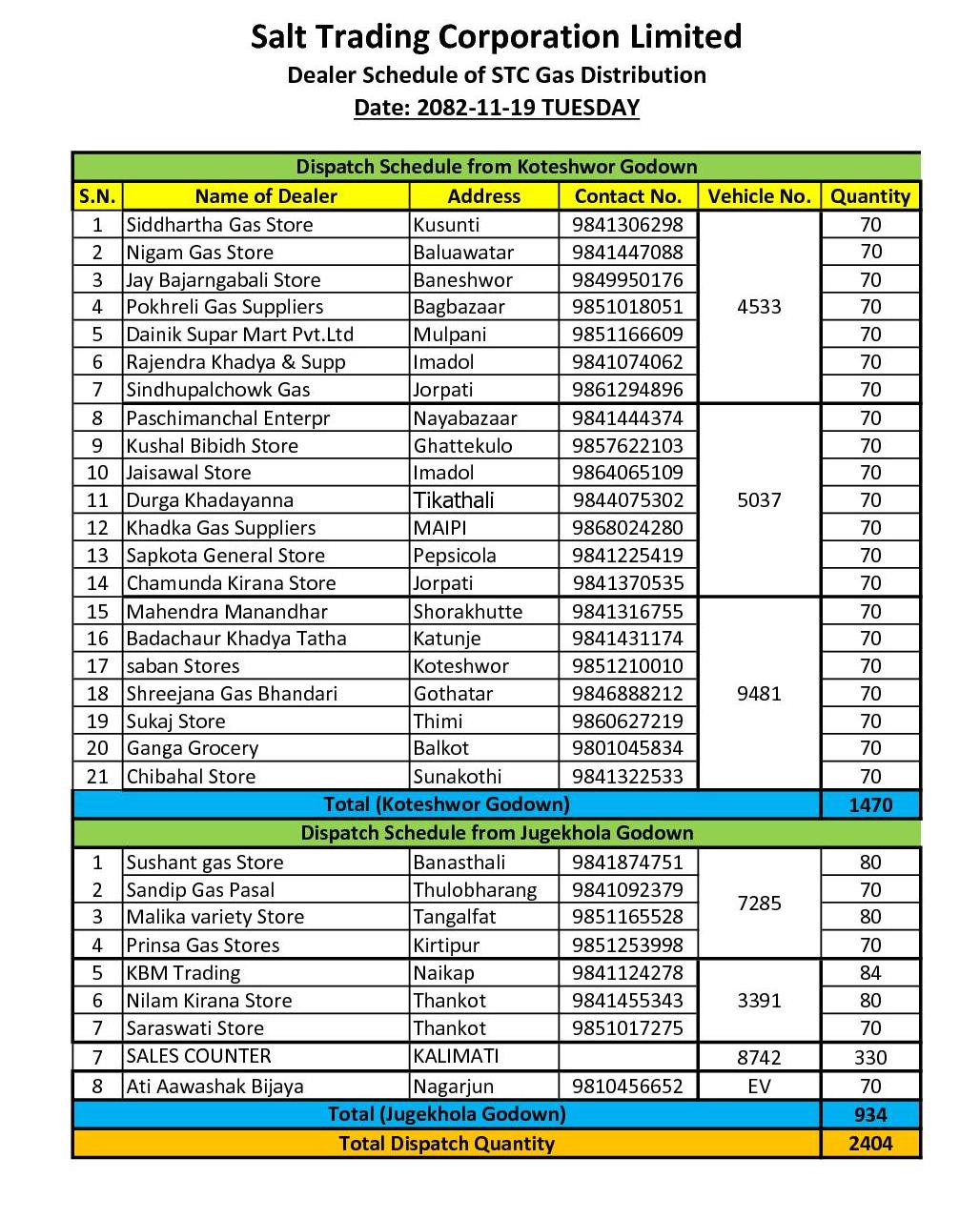 Salt Trading Corporation Limited
Dealer Schedule of STC Gas Distribution
Date: 2082-11-19 TUESDAY

| Dispatch Schedule from Koteshwor Godown | | | | | |
|---|---|---|---|---|---|
| S.N. | Name of Dealer | Address | Contact No. | Vehicle No. | Quantity |
| 1 | Siddhartha Gas Store | Kusunti | 9841306298 | 4533 | 70 |
| 2 | Nigam Gas Store | Baluawatar | 9841447088 | | 70 |
| 3 | Jay Bajarngabali Store | Baneshwor | 9849950176 | | 70 |
| 4 | Pokhreli Gas Suppliers | Bagbazaar | 9851018051 | | 70 |
| 5 | Dainik Supar Mart Pvt.Ltd | Mulpani | 9851166609 | | 70 |
| 6 | Rajendra Khadya & Supp | Imadol | 9841074062 | | 70 |
| 7 | Sindhupalchowk Gas | Jorpati | 9861294896 | | 70 |
| 8 | Paschimanchal Enterpr | Nayabazaar | 9841444374 | 5037 | 70 |
| 9 | Kushal Bibidh Store | Ghattekulo | 9857622103 | | 70 |
| 10 | Jaisawal Store | Imadol | 9864065109 | | 70 |
| 11 | Durga Khadayanna | Tikathali | 9844075302 | | 70 |
| 12 | Khadka Gas Suppliers | MAIPI | 9868024280 | | 70 |
| 13 | Sapkota General Store | Pepsicola | 9841225419 | | 70 |
| 14 | Chamunda Kirana Store | Jorpati | 9841370535 | | 70 |
| 15 | Mahendra Manandhar | Shorakhutte | 9841316755 | 9481 | 70 |
| 16 | Badachaur Khadya Tatha | Katunje | 9841431174 | | 70 |
| 17 | saban Stores | Koteshwor | 9851210010 | | 70 |
| 18 | Shreejana Gas Bhandari | Gothatar | 9846888212 | | 70 |
| 19 | Sukaj Store | Thimi | 9860627219 | | 70 |
| 20 | Ganga Grocery | Balkot | 9801045834 | | 70 |
| 21 | Chibahal Store | Sunakothi | 9841322533 | | 70 |
| Total (Koteshwor Godown) | | | | | 1470 |
| Dispatch Schedule from Jugekhola Godown | | | | | |
| 1 | Sushant gas Store | Banasthali | 9841874751 | 7285 | 80 |
| 2 | Sandip Gas Pasal | Thulobharang | 9841092379 | | 70 |
| 3 | Malika variety Store | Tangalfat | 9851165528 | | 80 |
| 4 | Prinsa Gas Stores | Kirtipur | 9851253998 | | 70 |
| 5 | KBM Trading | Naikap | 9841124278 | 3391 | 84 |
| 6 | Nilam Kirana Store | Thankot | 9841455343 | | 80 |
| 7 | Saraswati Store | Thankot | 9851017275 | | 70 |
| 7 | SALES COUNTER | KALIMATI | | 8742 | 330 |
| 8 | Ati Aawashak Bijaya | Nagarjun | 9810456652 | EV | 70 |
| Total (Jugekhola Godown) | | | | | 934 |
| Total Dispatch Quantity | | | | | 2404 |